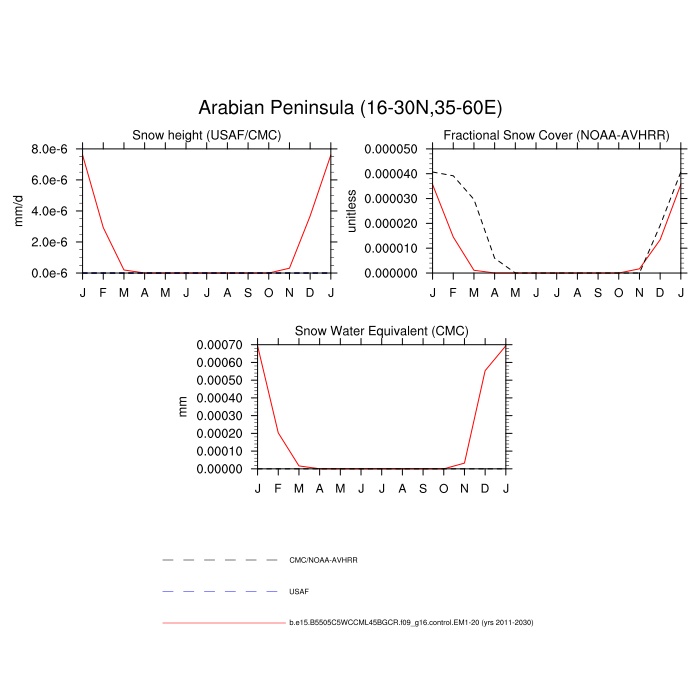 Arabian Peninsula (16-30N,35-60E)

Snow height (USAF/CMC)

mm/d

8.0e-6
6.0e-6
4.0e-6
2.0e-6
0.0e-6

J F M A M J J A S O N D J

Fractional Snow Cover (NOAA-AVHRR)

unitless

0.000050
0.000040
0.000030
0.000020
0.000010
0.000000

J F M A M J J A S O N D J

Snow Water Equivalent (CMC)

mm

0.00070
0.00060
0.00050
0.00040
0.00030
0.00020
0.00010
0.00000

J F M A M J J A S O N D J

CMC/NOAA-AVHRR

USAF

b.e15.B5505C5WCCML45BGCR.f09_g16.control.EM1-20 (yrs 2011-2030)